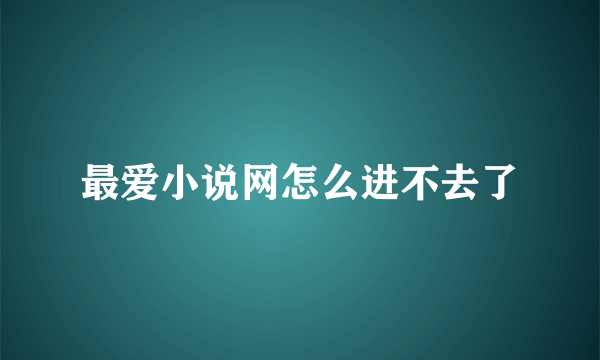 最爱小说网怎么进不去了